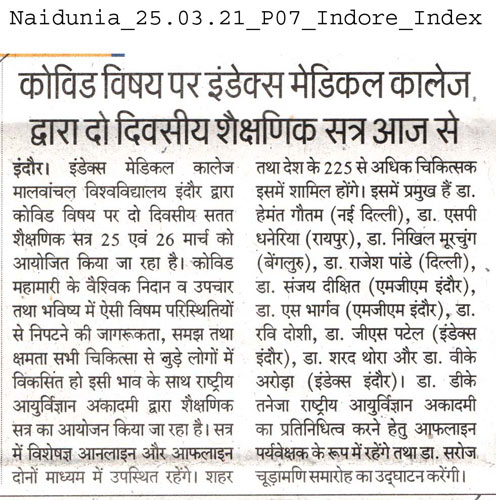 Naidunia_25.03.21_P07_Indore_Index

कोविड विषय पर इंडेक्स मेडिकल कालेज द्वारा दो दिवसीय शैक्षणिक सत्र आज से

इंदौर। इंडेक्स मेडिकल कालेज मालवांचल विश्वविद्यालय इंदौर द्वारा कोविड विषय पर दो दिवसीय सतत शैक्षणिक सत्र 25 एवं 26 मार्च को आयोजित किया जा रहा है। कोविड महामारी के वैश्विक निदान व उपचार तथा भविष्य में ऐसी विषम परिस्थितियों से निपटने की जागरूकता, समझ तथा क्षमता सभी चिकित्सा से जुड़े लोगों में विकसित हो इसी भाव के साथ राष्ट्रीय आयुर्विज्ञान अकादमी द्वारा शैक्षणिक सत्र का आयोजन किया जा रहा है। सत्र में विशेषज्ञ आनलाइन और आफलाइन दोनों माध्यम में उपस्थित रहेंगे। शहर तथा देश के 225 से अधिक चिकित्सक इसमें शामिल होंगे। इसमें प्रमुख हैं डा. हेमंत गौतम (नई दिल्ली), डा. एसपी धनेरिया (रायपुर), डा. निखिल मूरचुंग (बेंगलुरु), डा. राजेश पांडे (दिल्ली), डा. संजय दीक्षित (एमजीएम इंदौर), डा. एस भार्गव (एमजीएम इंदौर), डा. रवि दोशी, डा. जीएस पटेल (इंडेक्स इंदौर), डा. शरद थोरा और डा. वीके अरोड़ा (इंडेक्स इंदौर)। डा. डीके तनेजा राष्ट्रीय आयुर्विज्ञान अकादमी का प्रतिनिधित्व करने हेतु आफलाइन पर्यवेक्षक के रूप में रहेंगे तथा डा. सरोज चूड़ामणि समारोह का उद्घाटन करेंगी।